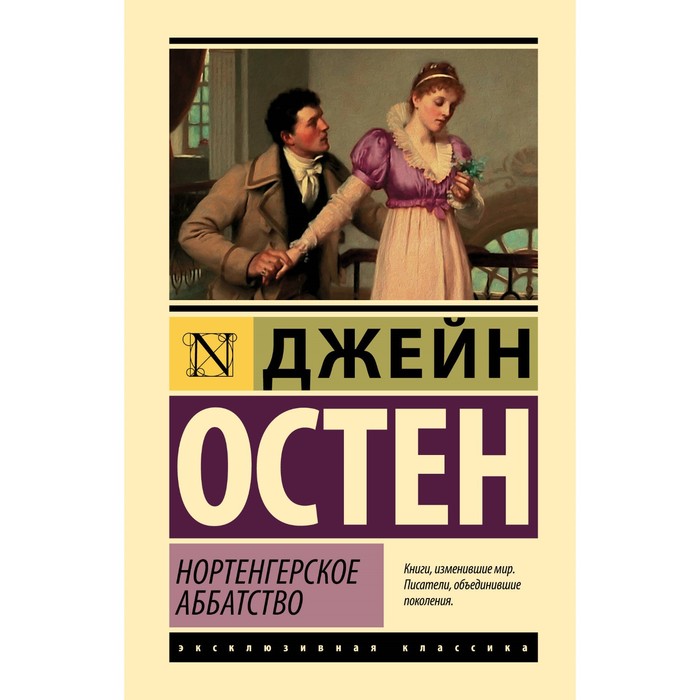 N

ДЖЕЙН

ОСТЕН

НОРТЕНГЕРСКОЕ АББАТСТВО

Книги, изменившие мир. Писатели, объединившие поколения.

ЭКСКЛЮЗИВНАЯ КЛАССИКА